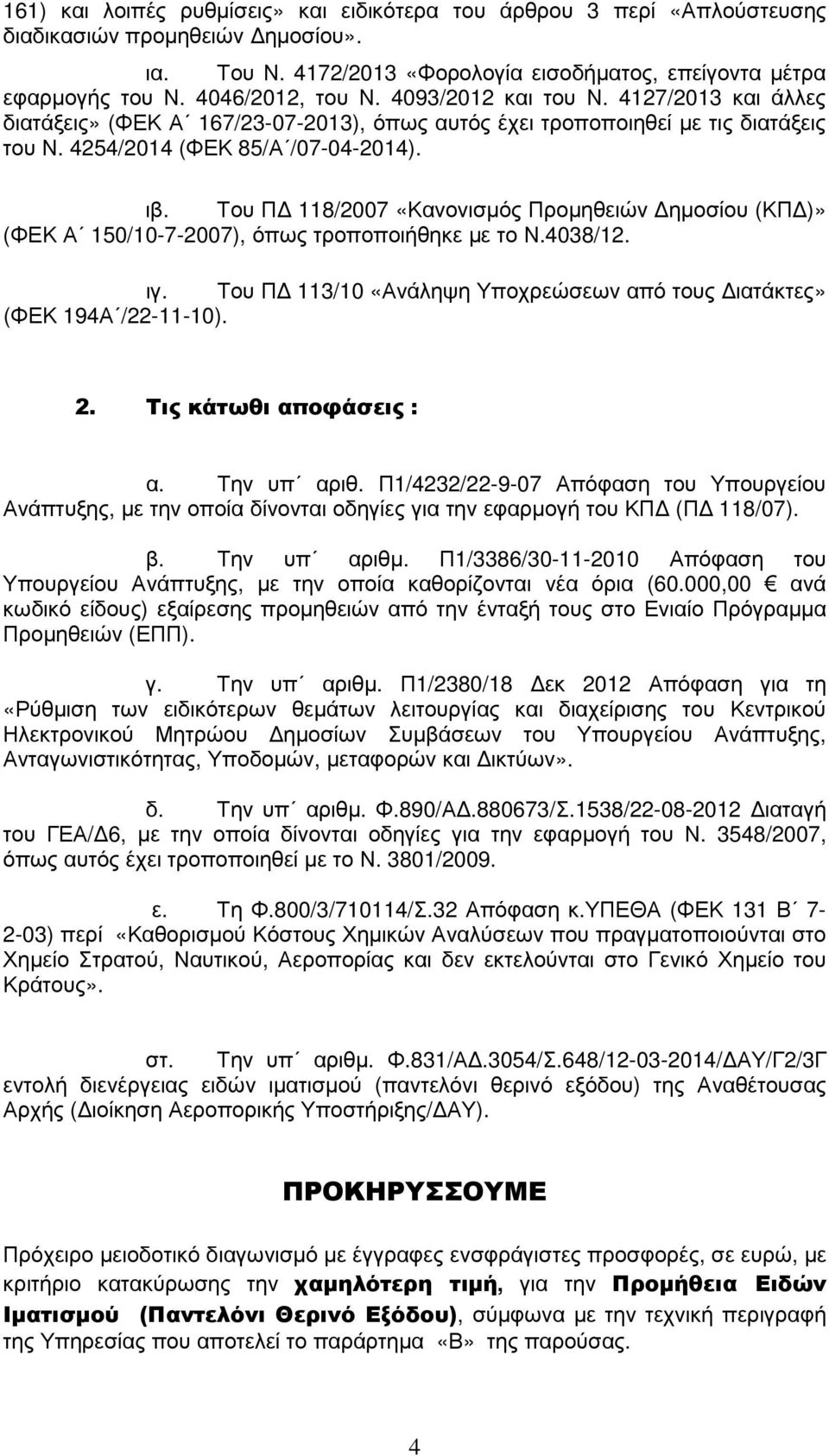 161) και λοιπές ρυθμίσεις» και ειδικότερα του άρθρου 3 περί «Απλούστευσης διαδικασιών προμηθειών Δημοσίου».

ια. Του Ν. 4172/2013 «Φορολογία εισοδήματος, επείγοντα μέτρα εφαρμογής του Ν. 4046/2012, του Ν. 4093/2012 και του Ν. 4127/2013 και άλλες διατάξεις» (ΦΕΚ Α΄ 167/23-07-2013), όπως αυτός έχει τροποποιηθεί με τις διατάξεις του Ν. 4254/2014 (ΦΕΚ 85/Α΄/07-04-2014).

ιβ. Του ΠΔ 118/2007 «Κανονισμός Προμηθειών Δημοσίου (ΚΠΔ)» (ΦΕΚ Α΄ 150/10-7-2007), όπως τροποποιήθηκε με το Ν.4038/12.

ιγ. Του ΠΔ 113/10 «Ανάληψη Υποχρεώσεων από τους Διατάκτες» (ΦΕΚ 194Α΄/22-11-10).

2. Τις κάτωθι αποφάσεις :

α. Την υπ΄ αριθ. Π1/4232/22-9-07 Απόφαση του Υπουργείου Ανάπτυξης, με την οποία δίνονται οδηγίες για την εφαρμογή του ΚΠΔ (ΠΔ 118/07).

β. Την υπ΄ αριθμ. Π1/3386/30-11-2010 Απόφαση του Υπουργείου Ανάπτυξης, με την οποία καθορίζονται νέα όρια (60.000,00 € ανά κωδικό είδους) εξαίρεσης προμηθειών από την ένταξή τους στο Ενιαίο Πρόγραμμα Προμηθειών (ΕΠΠ).

γ. Την υπ΄ αριθμ. Π1/2380/18 Δεκ 2012 Απόφαση για τη «Ρύθμιση των ειδικότερων θεμάτων λειτουργίας και διαχείρισης του Κεντρικού Ηλεκτρονικού Μητρώου Δημοσίων Συμβάσεων του Υπουργείου Ανάπτυξης, Ανταγωνιστικότητας, Υποδομών, μεταφορών και Δικτύων».

δ. Την υπ΄ αριθμ. Φ.890/ΑΔ.880673/Σ.1538/22-08-2012 Διαταγή του ΓΕΑ/Δ6, με την οποία δίνονται οδηγίες για την εφαρμογή του Ν. 3548/2007, όπως αυτός έχει τροποποιηθεί με το Ν. 3801/2009.

ε. Τη Φ.800/3/710114/Σ.32 Απόφαση κ.ΥΠΕΘΑ (ΦΕΚ 131 Β΄ 7-2-03) περί «Καθορισμού Κόστους Χημικών Αναλύσεων που πραγματοποιούνται στο Χημείο Στρατού, Ναυτικού, Αεροπορίας και δεν εκτελούνται στο Γενικό Χημείο του Κράτους».

στ. Την υπ΄ αριθμ. Φ.831/ΑΔ.3054/Σ.648/12-03-2014/ΔΑΥ/Γ2/3Γ εντολή διενέργειας ειδών ιματισμού (παντελόνι θερινό εξόδου) της Αναθέτουσας Αρχής (Διοίκηση Αεροπορικής Υποστήριξης/ΔΑΥ).

ΠΡΟΚΗΡΥΣΣΟΥΜΕ

Πρόχειρο μειοδοτικό διαγωνισμό με έγγραφες ενσφράγιστες προσφορές, σε ευρώ, με κριτήριο κατακύρωσης την χαμηλότερη τιμή, για την Προμήθεια Ειδών Ιματισμού (Παντελόνι Θερινό Εξόδου), σύμφωνα με την τεχνική περιγραφή της Υπηρεσίας που αποτελεί το παράρτημα «Β» της παρούσας.

4